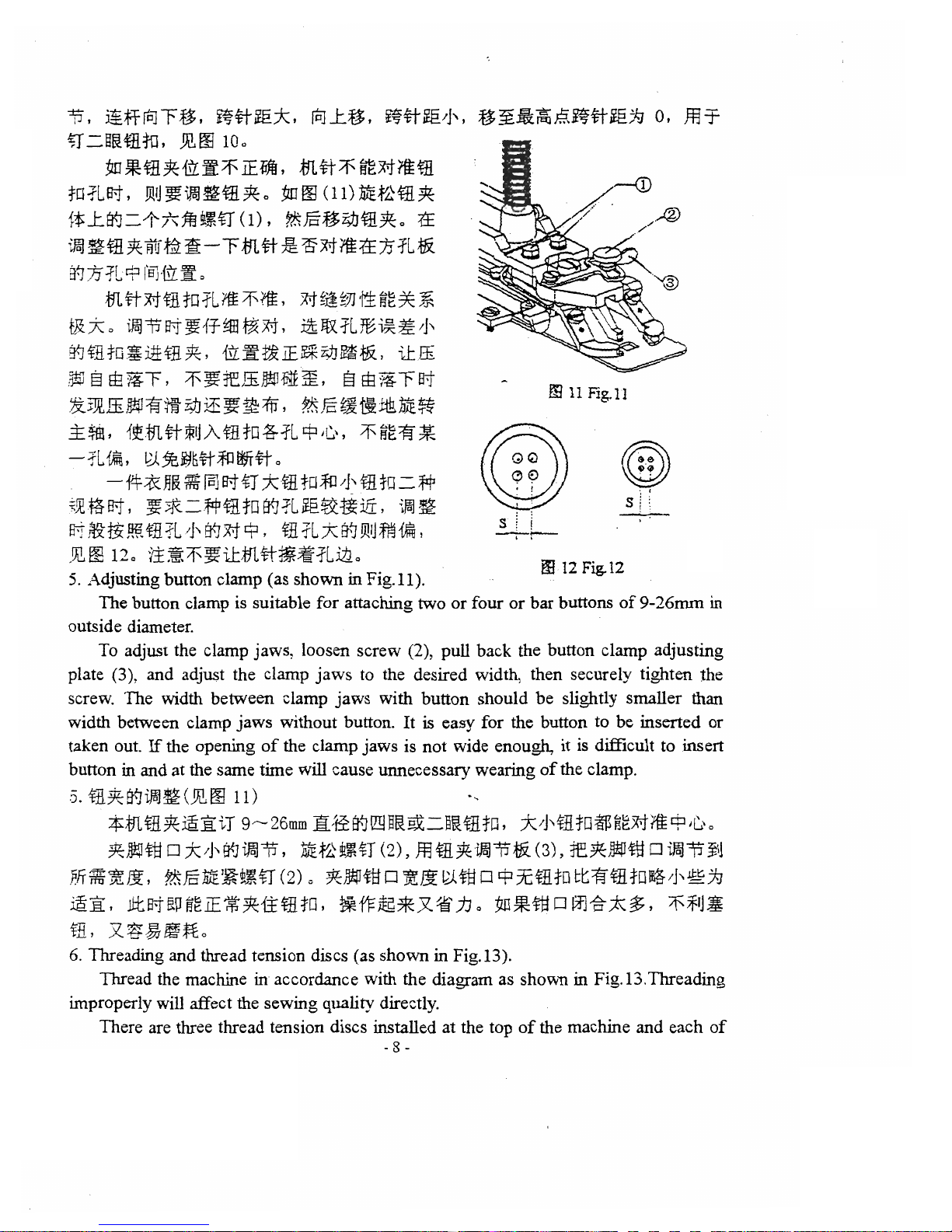 节，连杆向下移，跨针距大，向上移，跨针距小，移至最高点跨针距为 0，用于钉二眼钮扣，见图 10。

如果钮夹位置不正确，机针不能对准钮扣孔时，则要调整钮夹。如图(11)旋松钮夹体上的二个六角螺钉(1)，然后移动钮夹。在调整钮夹前检查一下机针是否对准在方孔板的方孔中间位置。

机针对钮扣孔准不准，对缝纫性能关系极大。调节时要仔细核对，选取孔形误差小的钮扣塞进钮夹，位置拨正踩动踏板，让压脚自由落下，不要把压脚碰歪，自由落下时发现压脚有滑动还要垫布，然后缓慢地旋转主轴，使机针刺入钮扣各孔中心，不能有某一孔偏，以免跳针和断针。

一件衣服需同时钉大钮扣和小钮扣二种规格时，要求二种钮扣的孔距较接近，调整时般按照钮孔小的对中，钮孔大的则稍偏，见图 12。注意不要让机针擦着孔边。

①
②
③
图 11 Fig.11

S
S
图 12 Fig.12

5. Adjusting button clamp (as shown in Fig.11).

The button clamp is suitable for attaching two or four or bar buttons of 9-26mm in outside diameter.

To adjust the clamp jaws, loosen screw (2), pull back the button clamp adjusting plate (3), and adjust the clamp jaws to the desired width, then securely tighten the screw. The width between clamp jaws with button should be slightly smaller than width between clamp jaws without button. It is easy for the button to be inserted or taken out. If the opening of the clamp jaws is not wide enough, it is difficult to insert button in and at the same time will cause unnecessary wearing of the clamp.

5. 钮夹的调整(见图 11)

本机钮夹适宜订 9～26mm 直径的四眼或二眼钮扣，大小钮扣都能对准中心。

夹脚钳口大小的调节，旋松螺钉(2)，用钮夹调节板(3)，把夹脚钳口调节到所需宽度，然后旋紧螺钉(2)。夹脚钳口宽度以钳口中无钮扣比有钮扣略小些为适宜，此时即能正常夹住钮扣，操作起来又省力。如果钳口闭合太多，不利塞钮，又容易磨耗。

6. Threading and thread tension discs (as shown in Fig.13).

Thread the machine in accordance with the diagram as shown in Fig.13.Threading improperly will affect the sewing quality directly.

There are three thread tension discs installed at the top of the machine and each of

- 8 -